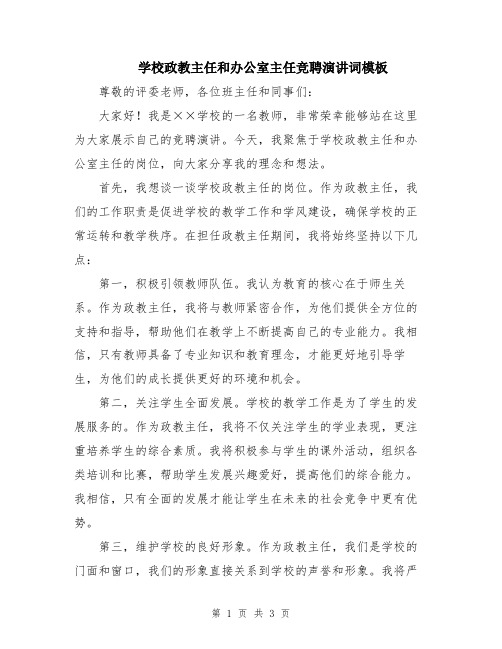 学校政教主任和办公室主任竞聘演讲词模板

尊敬的评委老师，各位班主任和同事们：

大家好！我是××学校的一名教师，非常荣幸能够站在这里为大家展示自己的竞聘演讲。今天，我聚焦于学校政教主任和办公室主任的岗位，向大家分享我的理念和想法。

首先，我想谈一谈学校政教主任的岗位。作为政教主任，我们的工作职责是促进学校的教学工作和学风建设，确保学校的正常运转和教学秩序。在担任政教主任期间，我将始终坚持以下几点：

第一，积极引领教师队伍。我认为教育的核心在于师生关系。作为政教主任，我将与教师紧密合作，为他们提供全方位的支持和指导，帮助他们在教学上不断提高自己的专业能力。我相信，只有教师具备了专业知识和教育理念，才能更好地引导学生，为他们的成长提供更好的环境和机会。

第二，关注学生全面发展。学校的教学工作是为了学生的发展服务的。作为政教主任，我将不仅关注学生的学业表现，更注重培养学生的综合素质。我将积极参与学生的课外活动，组织各类培训和比赛，帮助学生发展兴趣爱好，提高他们的综合能力。我相信，只有全面的发展才能让学生在未来的社会竞争中更有优势。

第三，维护学校的良好形象。作为政教主任，我们是学校的门面和窗口，我们的形象直接关系到学校的声誉和形象。我将严

第 1 页 共 3 页